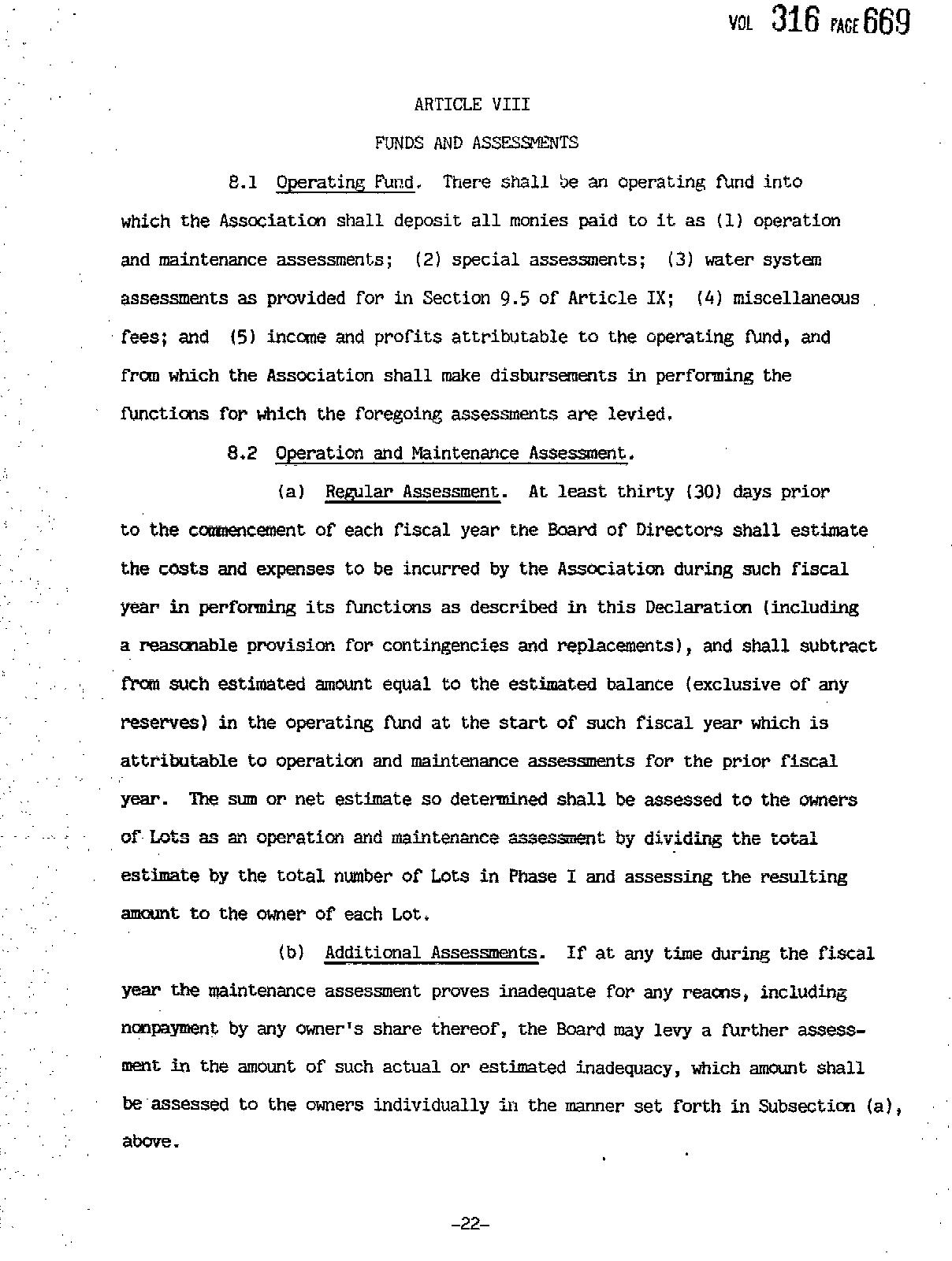 VOL 316 PAGE 669

ARTICLE VIII

FUNDS AND ASSESSMENTS

8.1 Operating Fund. There shall be an operating fund into which the Association shall deposit all monies paid to it as (1) operation and maintenance assessments; (2) special assessments; (3) water system assessments as provided for in Section 9.5 of Article IX; (4) miscellaneous fees; and (5) income and profits attributable to the operating fund, and from which the Association shall make disbursements in performing the functions for which the foregoing assessments are levied.

8.2 Operation and Maintenance Assessment.

(a) Regular Assessment. At least thirty (30) days prior to the commencement of each fiscal year the Board of Directors shall estimate the costs and expenses to be incurred by the Association during such fiscal year in performing its functions as described in this Declaration (including a reasonable provision for contingencies and replacements), and shall subtract from such estimated amount equal to the estimated balance (exclusive of any reserves) in the operating fund at the start of such fiscal year which is attributable to operation and maintenance assessments for the prior fiscal year. The sum or net estimate so determined shall be assessed to the owners of Lots as an operation and maintenance assessment by dividing the total estimate by the total number of Lots in Phase I and assessing the resulting amount to the owner of each Lot.

(b) Additional Assessments. If at any time during the fiscal year the maintenance assessment proves inadequate for any reaons, including nonpayment by any owner's share thereof, the Board may levy a further assessment in the amount of such actual or estimated inadequacy, which amount shall be assessed to the owners individually in the manner set forth in Subsection (a), above.

-22-